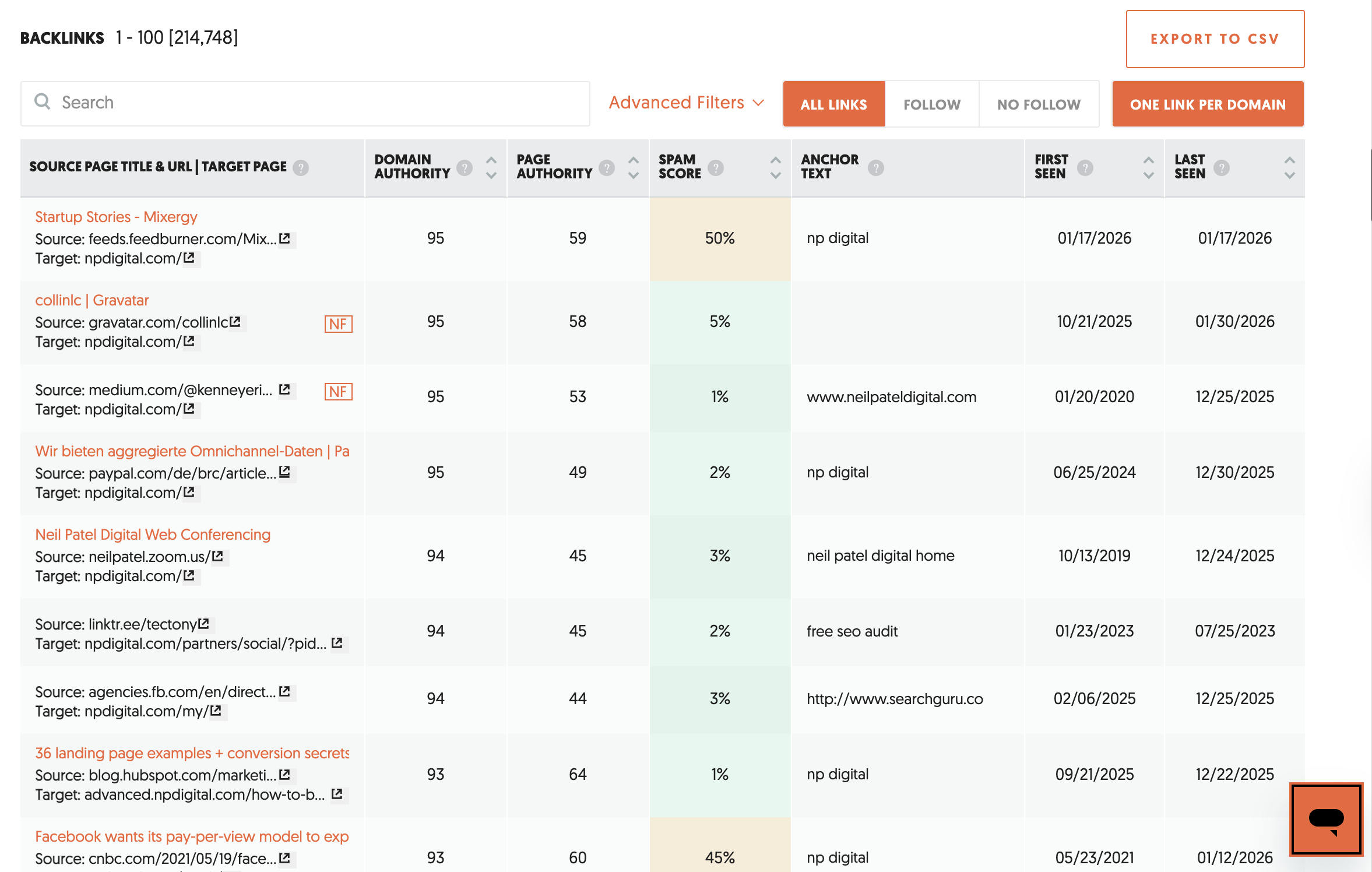 BACKLINKS 1 - 100 [214,748]

EXPORT TO CSV

Search

Advanced Filters

ALL LINKS FOLLOW NO FOLLOW ONE LINK PER DOMAIN

| SOURCE PAGE TITLE & URL \| TARGET PAGE | DOMAIN AUTHORITY | PAGE AUTHORITY | SPAM SCORE | ANCHOR TEXT | FIRST SEEN | LAST SEEN |
|---|---|---|---|---|---|---|
| Startup Stories - Mixergy Source: feeds.feedburner.com/Mix... Target: npdigital.com/ | 95 | 59 | 50% | np digital | 01/17/2026 | 01/17/2026 |
| collinlc \| Gravatar Source: gravatar.com/collinlc NF Target: npdigital.com/ | 95 | 58 | 5% | | 10/21/2025 | 01/30/2026 |
| Source: medium.com/@kenneyeri... NF Target: npdigital.com/ | 95 | 53 | 1% | www.neilpateldigital.com | 01/20/2020 | 12/25/2025 |
| Wir bieten aggregierte Omnichannel-Daten \| Pa Source: paypal.com/de/brc/article... Target: npdigital.com/ | 95 | 49 | 2% | np digital | 06/25/2024 | 12/30/2025 |
| Neil Patel Digital Web Conferencing Source: neilpatel.zoom.us/ Target: npdigital.com/ | 94 | 45 | 3% | neil patel digital home | 10/13/2019 | 12/24/2025 |
| Source: linktr.ee/tectony Target: npdigital.com/partners/social/?pid... | 94 | 45 | 2% | free seo audit | 01/23/2023 | 07/25/2023 |
| Source: agencies.fb.com/en/direct... Target: npdigital.com/my/ | 94 | 44 | 3% | http://www.searchguru.co | 02/06/2025 | 12/25/2025 |
| 36 landing page examples + conversion secrets Source: blog.hubspot.com/marketi... Target: advanced.npdigital.com/how-to-b... | 93 | 64 | 1% | np digital | 09/21/2025 | 12/22/2025 |
| Facebook wants its pay-per-view model to exp Source: cnbc.com/2021/05/19/face... | 93 | 60 | 45% | np digital | 05/23/2021 | 01/12/2026 |